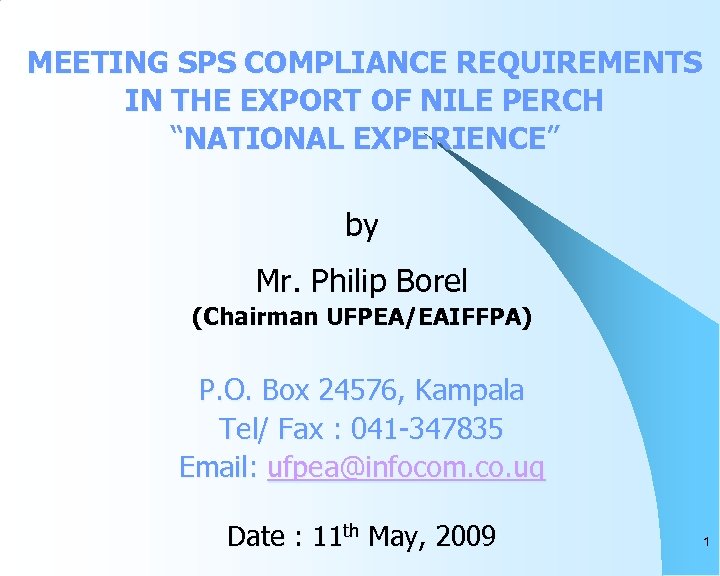 MEETING SPS COMPLIANCE REQUIREMENTS IN THE EXPORT OF NILE PERCH "NATIONAL EXPERIENCE"

by

Mr. Philip Borel
(Chairman UFPEA/EAIFFPA)

P.O. Box 24576, Kampala
Tel/ Fax : 041-347835
Email: ufpea@infocom.co.ug

Date : 11th May, 2009

1